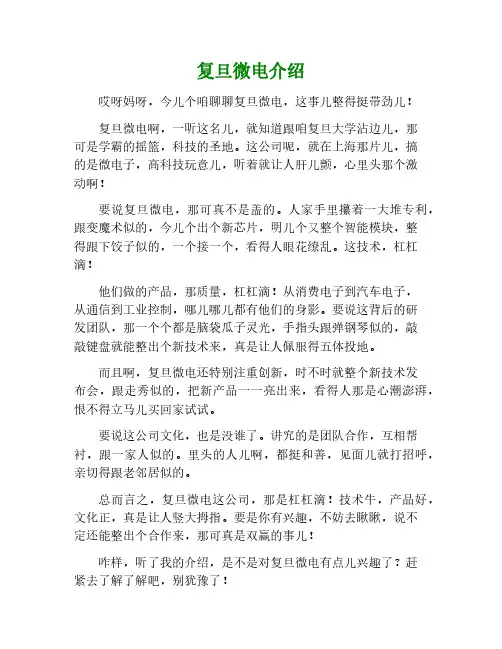 复旦微电介绍

哎呀妈呀，今儿个咱聊聊复旦微电，这事儿整得挺带劲儿！

复旦微电啊，一听这名儿，就知道跟咱复旦大学沾边儿，那可是学霸的摇篮，科技的圣地。这公司呢，就在上海那片儿，搞的是微电子，高科技玩意儿，听着就让人肝儿颤，心里头那个激动啊！

要说复旦微电，那可真不是盖的。人家手里攥着一大堆专利，跟变魔术似的，今儿个出个新芯片，明儿个又整个智能模块，整得跟下饺子似的，一个接一个，看得人眼花缭乱。这技术，杠杠滴！

他们做的产品，那质量，杠杠滴！从消费电子到汽车电子，从通信到工业控制，哪儿哪儿都有他们的身影。要说这背后的研发团队，那一个个都是脑袋瓜子灵光，手指头跟弹钢琴似的，敲敲键盘就能整出个新技术来，真是让人佩服得五体投地。

而且啊，复旦微电还特别注重创新，时不时就整个新技术发布会，跟走秀似的，把新产品一一亮出来，看得人那是心潮澎湃，恨不得立马儿买回家试试。

要说这公司文化，也是没谁了。讲究的是团队合作，互相帮衬，跟一家人似的。里头的人儿啊，都挺和善，见面儿就打招呼，亲切得跟老邻居似的。

总而言之，复旦微电这公司，那是杠杠滴！技术牛，产品好，文化正，真是让人竖大拇指。要是你有兴趣，不妨去瞅瞅，说不定还能整出个合作来，那可真是双赢的事儿！

咋样，听了我的介绍，是不是对复旦微电有点儿兴趣了？赶紧去了解了解吧，别犹豫了！